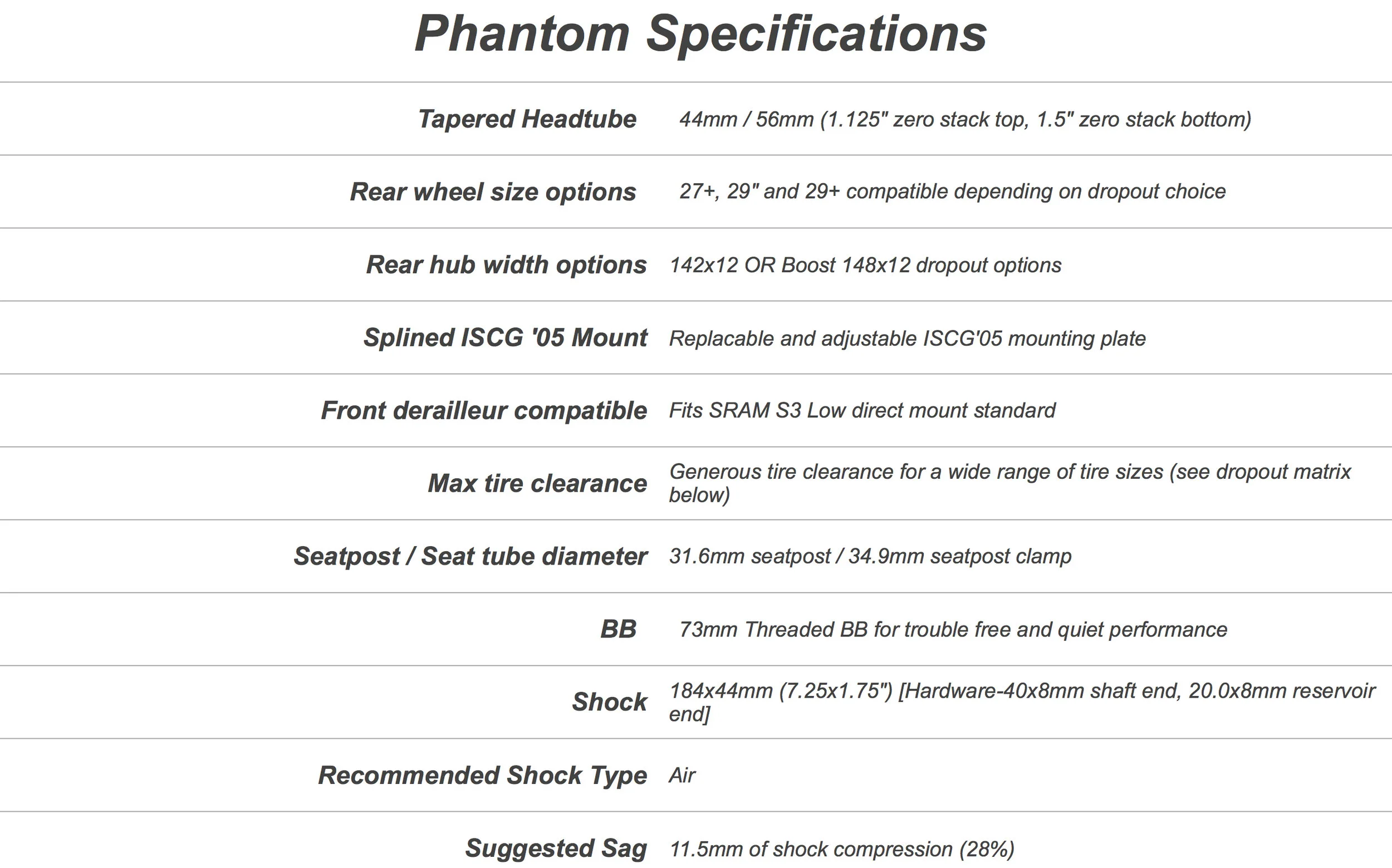 Phantom Specifications

| | |
|---|---|
| Tapered Headtube | 44mm / 56mm (1.125" zero stack top, 1.5" zero stack bottom) |
| Rear wheel size options | 27+, 29" and 29+ compatible depending on dropout choice |
| Rear hub width options | 142x12 OR Boost 148x12 dropout options |
| Splined ISCG '05 Mount | Replacable and adjustable ISCG'05 mounting plate |
| Front derailleur compatible | Fits SRAM S3 Low direct mount standard |
| Max tire clearance | Generous tire clearance for a wide range of tire sizes (see dropout matrix below) |
| Seatpost / Seat tube diameter | 31.6mm seatpost / 34.9mm seatpost clamp |
| BB | 73mm Threaded BB for trouble free and quiet performance |
| Shock | 184x44mm (7.25x1.75") [Hardware-40x8mm shaft end, 20.0x8mm reservoir end] |
| Recommended Shock Type | Air |
| Suggested Sag | 11.5mm of shock compression (28%) |